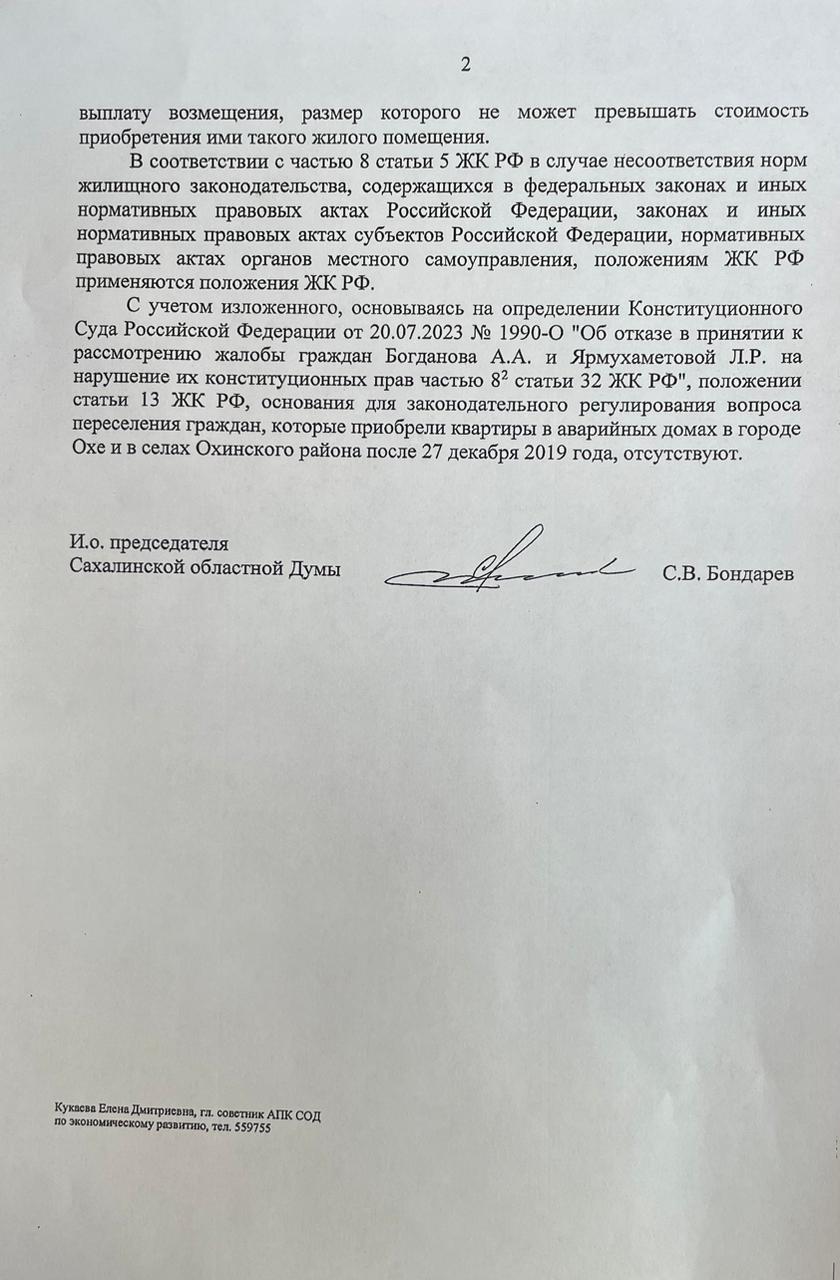 2

выплату возмещения, размер которого не может превышать стоимость приобретения ими такого жилого помещения.

В соответствии с частью 8 статьи 5 ЖК РФ в случае несоответствия норм жилищного законодательства, содержащихся в федеральных законах и иных нормативных правовых актах Российской Федерации, законах и иных нормативных правовых актах субъектов Российской Федерации, нормативных правовых актах органов местного самоуправления, положениям ЖК РФ применяются положения ЖК РФ.

С учетом изложенного, основываясь на определении Конституционного Суда Российской Федерации от 20.07.2023 № 1990-О "Об отказе в принятии к рассмотрению жалобы граждан Богданова А.А. и Ярмухаметовой Л.Р. на нарушение их конституционных прав частью $8^2$ статьи 32 ЖК РФ", положении статьи 13 ЖК РФ, основания для законодательного регулирования вопроса переселения граждан, которые приобрели квартиры в аварийных домах в городе Охе и в селах Охинского района после 27 декабря 2019 года, отсутствуют.

И.о. председателя
Сахалинской областной Думы С.В. Бондарев

Кукаева Елена Дмитриевна, гл. советник АПК СОД
по экономическому развитию, тел. 559755